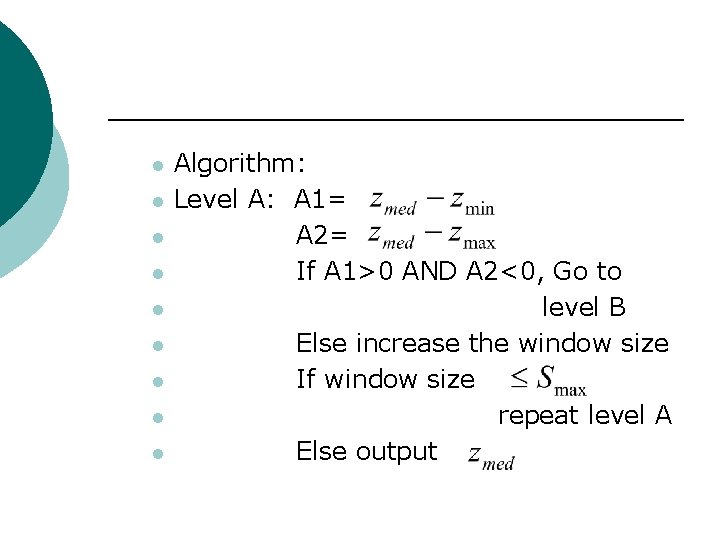 - Algorithm:
- Level A: A1= $z_{med} - z_{\min}$
- A2= $z_{med} - z_{\max}$
- If A1>0 AND A2<0, Go to
- level B
- Else increase the window size
- If window size $\leq S_{\max}$
- repeat level A
- Else output $z_{med}$